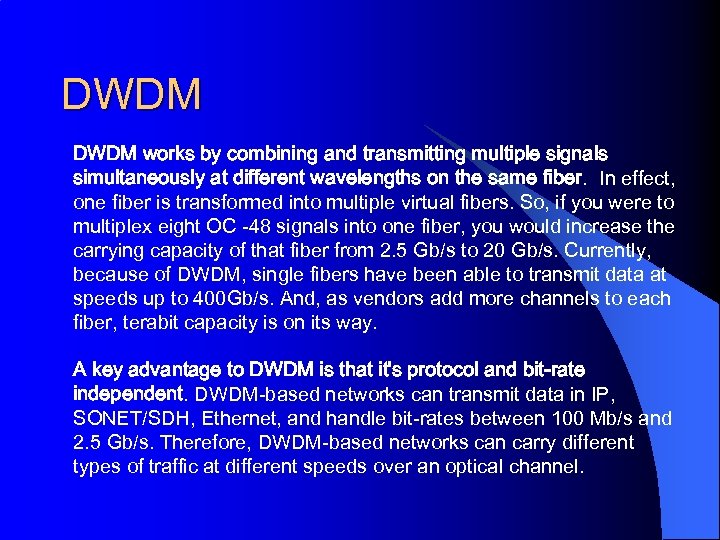 DWDM

DWDM works by combining and transmitting multiple signals simultaneously at different wavelengths on the same fiber. In effect, one fiber is transformed into multiple virtual fibers. So, if you were to multiplex eight OC -48 signals into one fiber, you would increase the carrying capacity of that fiber from 2.5 Gb/s to 20 Gb/s. Currently, because of DWDM, single fibers have been able to transmit data at speeds up to 400Gb/s. And, as vendors add more channels to each fiber, terabit capacity is on its way.

A key advantage to DWDM is that it's protocol and bit-rate independent. DWDM-based networks can transmit data in IP, SONET/SDH, Ethernet, and handle bit-rates between 100 Mb/s and 2.5 Gb/s. Therefore, DWDM-based networks can carry different types of traffic at different speeds over an optical channel.